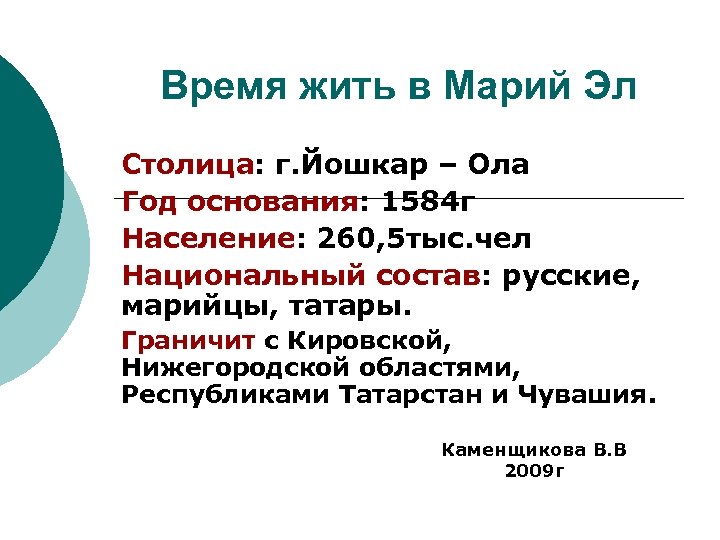 Время жить в Марий Эл

Столица: г.Йошкар – Ола

Год основания: 1584г

Население: 260,5тыс.чел

Национальный состав: русские, марийцы, татары.

Граничит с Кировской, Нижегородской областями, Республиками Татарстан и Чувашия.

Каменщикова В.В
2009г